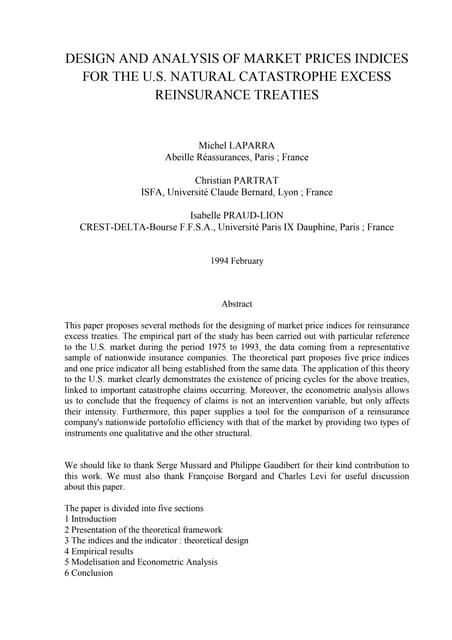 DESIGN AND ANALYSIS OF MARKET PRICES INDICES FOR THE U.S. NATURAL CATASTROPHE EXCESS REINSURANCE TREATIES

Michel LAPARRA
Abeille Réassurances, Paris ; France

Christian PARTRAT
ISFA, Université Claude Bernard, Lyon ; France

Isabelle PRAUD-LION
CREST-DELTA-Bourse F.F.S.A., Université Paris IX Dauphine, Paris ; France

1994 February

Abstract

This paper proposes several methods for the designing of market price indices for reinsurance excess treaties. The empirical part of the study has been carried out with particular reference to the U.S. market during the period 1975 to 1993, the data coming from a representative sample of nationwide insurance companies. The theoretical part proposes five price indices and one price indicator all being established from the same data. The application of this theory to the U.S. market clearly demonstrates the existence of pricing cycles for the above treaties, linked to important catastrophe claims occurring. Moreover, the econometric analysis allows us to conclude that the frequency of claims is not an intervention variable, but only affects their intensity. Furthermore, this paper supplies a tool for the comparison of a reinsurance company's nationwide portofolio efficiency with that of the market by providing two types of instruments one qualitative and the other structural.

We should like to thank Serge Mussard and Philippe Gaudibert for their kind contribution to this work. We must also thank Françoise Borgard and Charles Levi for useful discussion about this paper.

The paper is divided into five sections
1 Introduction
2 Presentation of the theoretical framework
3 The indices and the indicator : theoretical design
4 Empirical results
5 Modelisation and Econometric Analysis
6 Conclusion